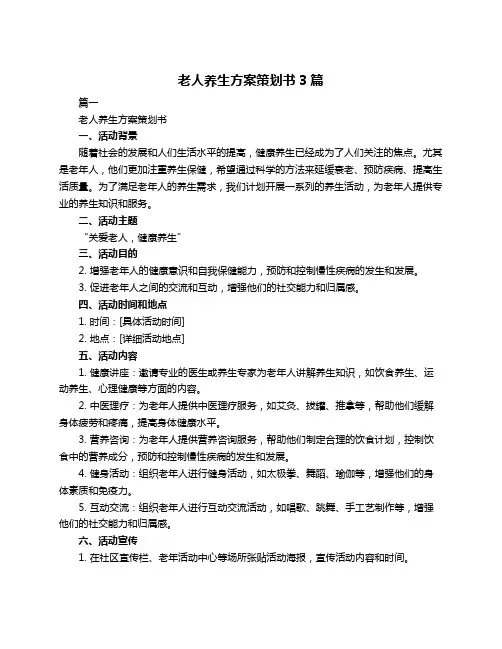 老人养生方案策划书 3 篇

篇一

老人养生方案策划书

一、活动背景

随着社会的发展和人们生活水平的提高，健康养生已经成为了人们关注的焦点。尤其是老年人，他们更加注重养生保健，希望通过科学的方法来延缓衰老、预防疾病、提高生活质量。为了满足老年人的养生需求，我们计划开展一系列的养生活动，为老年人提供专业的养生知识和服务。

二、活动主题

“关爱老人，健康养生”

三、活动目的

2. 增强老年人的健康意识和自我保健能力，预防和控制慢性疾病的发生和发展。

3. 促进老年人之间的交流和互动，增强他们的社交能力和归属感。

四、活动时间和地点

1. 时间：[具体活动时间]

2. 地点：[详细活动地点]

五、活动内容

1. 健康讲座：邀请专业的医生或养生专家为老年人讲解养生知识，如饮食养生、运动养生、心理健康等方面的内容。

2. 中医理疗：为老年人提供中医理疗服务，如艾灸、拔罐、推拿等，帮助他们缓解身体疲劳和疼痛，提高身体健康水平。

3. 营养咨询：为老年人提供营养咨询服务，帮助他们制定合理的饮食计划，控制饮食中的营养成分，预防和控制慢性疾病的发生和发展。

4. 健身活动：组织老年人进行健身活动，如太极拳、舞蹈、瑜伽等，增强他们的身体素质和免疫力。

5. 互动交流：组织老年人进行互动交流活动，如唱歌、跳舞、手工艺制作等，增强他们的社交能力和归属感。

六、活动宣传

1. 在社区宣传栏、老年活动中心等场所张贴活动海报，宣传活动内容和时间。